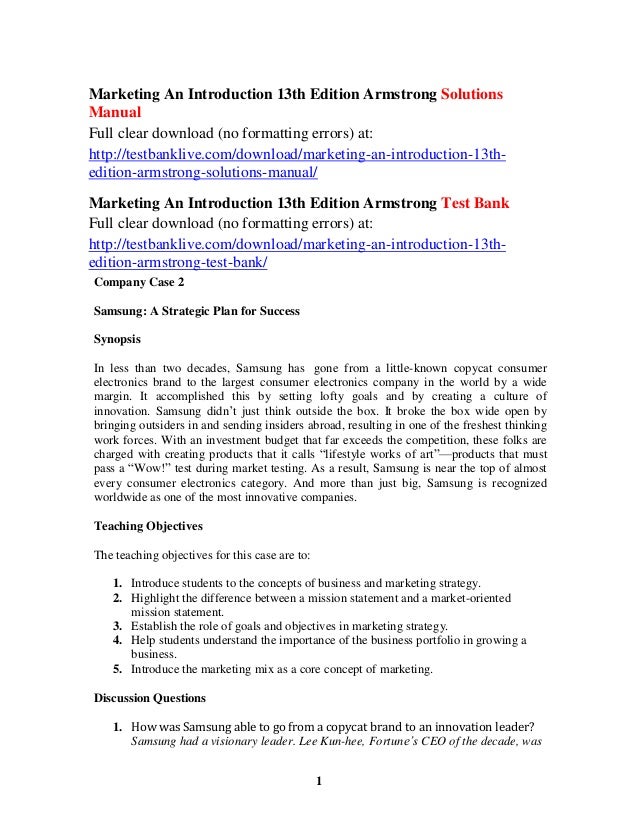 Marketing An Introduction 13th Edition Armstrong Solutions Manual
Full clear download (no formatting errors) at:
http://testbanklive.com/download/marketing-an-introduction-13th-edition-armstrong-solutions-manual/

Marketing An Introduction 13th Edition Armstrong Test Bank
Full clear download (no formatting errors) at:
http://testbanklive.com/download/marketing-an-introduction-13th-edition-armstrong-test-bank/

Company Case 2

Samsung: A Strategic Plan for Success

Synopsis

In less than two decades, Samsung has gone from a little-known copycat consumer electronics brand to the largest consumer electronics company in the world by a wide margin. It accomplished this by setting lofty goals and by creating a culture of innovation. Samsung didn't just think outside the box. It broke the box wide open by bringing outsiders in and sending insiders abroad, resulting in one of the freshest thinking work forces. With an investment budget that far exceeds the competition, these folks are charged with creating products that it calls "lifestyle works of art"—products that must pass a "Wow!" test during market testing. As a result, Samsung is near the top of almost every consumer electronics category. And more than just big, Samsung is recognized worldwide as one of the most innovative companies.

Teaching Objectives

The teaching objectives for this case are to:

1. Introduce students to the concepts of business and marketing strategy.
2. Highlight the difference between a mission statement and a market-oriented mission statement.
3. Establish the role of goals and objectives in marketing strategy.
4. Help students understand the importance of the business portfolio in growing a business.
5. Introduce the marketing mix as a core concept of marketing.

Discussion Questions

1. How was Samsung able to go from a copycat brand to an innovation leader?
Samsung had a visionary leader. Lee Kun-hee, Fortune's CEO of the decade, was

1